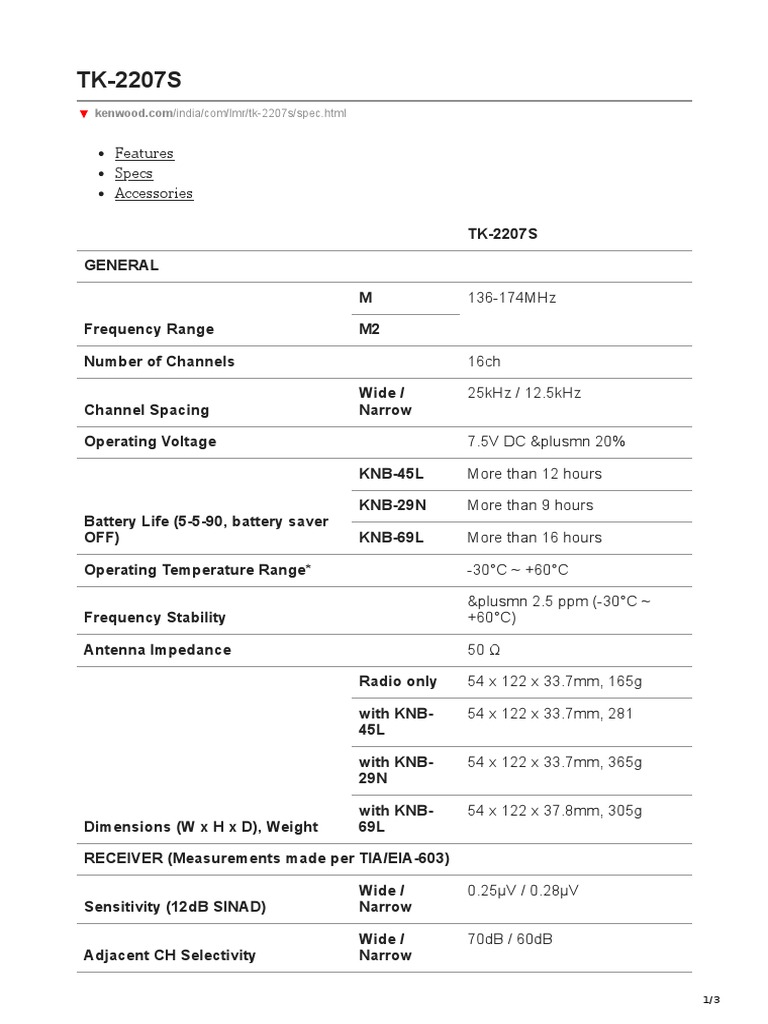 TK-2207S

kenwood.com/india/com/lmr/tk-2207s/spec.html

- Features
- Specs
- Accessories

| | | TK-2207S |
|---|---|---|
| GENERAL | | |
| Frequency Range | M | 136-174MHz |
| | M2 | |
| Number of Channels | | 16ch |
| Channel Spacing | Wide / Narrow | 25kHz / 12.5kHz |
| Operating Voltage | | 7.5V DC &plusmn 20% |
| Battery Life (5-5-90, battery saver OFF) | KNB-45L | More than 12 hours |
| | KNB-29N | More than 9 hours |
| | KNB-69L | More than 16 hours |
| Operating Temperature Range* | | -30°C ~ +60°C |
| Frequency Stability | | &plusmn 2.5 ppm (-30°C ~ +60°C) |
| Antenna Impedance | | 50 Ω |
| Dimensions (W x H x D), Weight | Radio only | 54 x 122 x 33.7mm, 165g |
| | with KNB-45L | 54 x 122 x 33.7mm, 281 |
| | with KNB-29N | 54 x 122 x 33.7mm, 365g |
| | with KNB-69L | 54 x 122 x 37.8mm, 305g |
| RECEIVER (Measurements made per TIA/EIA-603) | | |
| Sensitivity (12dB SINAD) | Wide / Narrow | 0.25µV / 0.28µV |
| Adjacent CH Selectivity | Wide / Narrow | 70dB / 60dB |

1/3